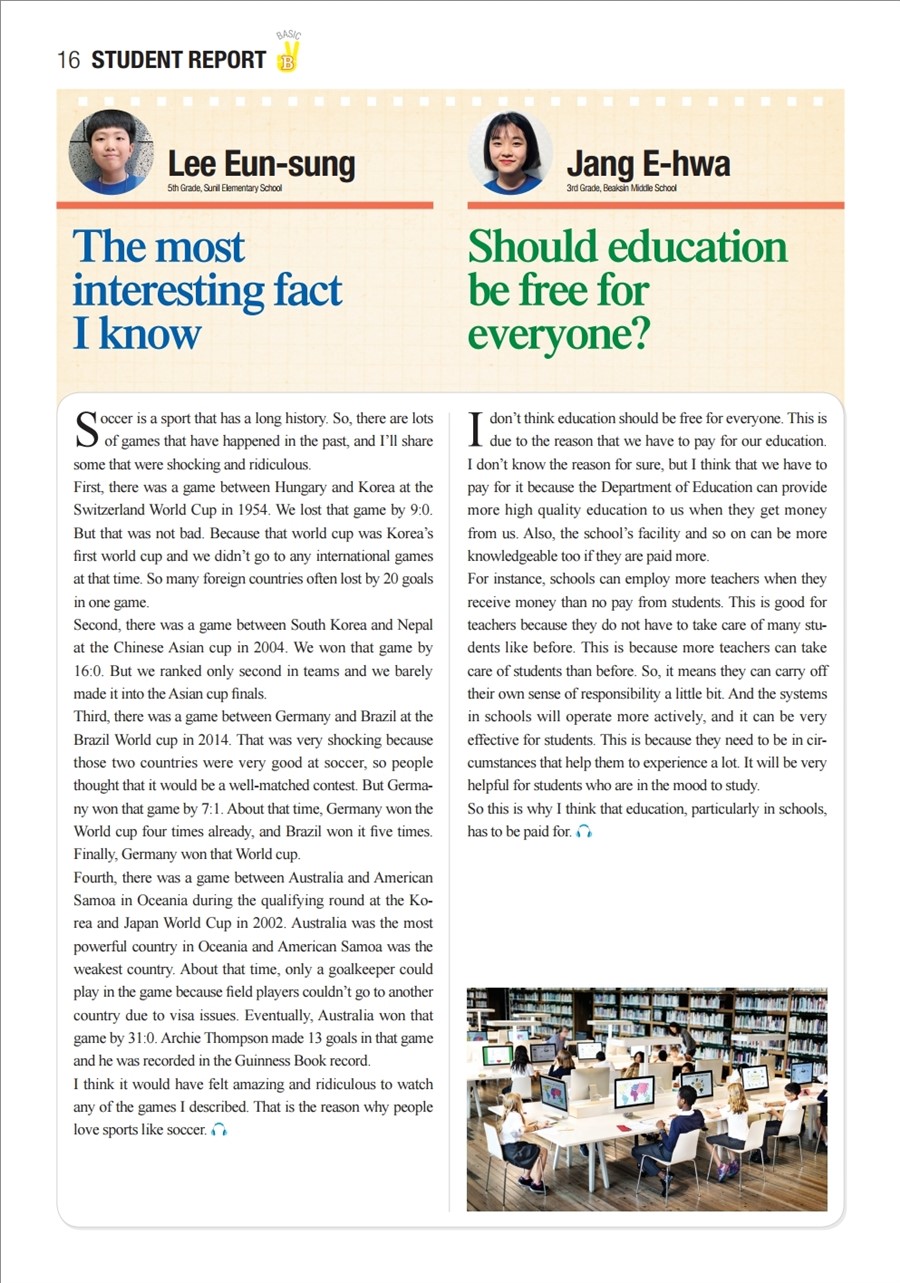 16 STUDENT REPORT BASIC B

Lee Eun-sung
5th Grade, Sunil Elementary School

The most interesting fact I know

Soccer is a sport that has a long history. So, there are lots of games that have happened in the past, and I'll share some that were shocking and ridiculous.
First, there was a game between Hungary and Korea at the Switzerland World Cup in 1954. We lost that game by 9:0. But that was not bad. Because that world cup was Korea's first world cup and we didn't go to any international games at that time. So many foreign countries often lost by 20 goals in one game.
Second, there was a game between South Korea and Nepal at the Chinese Asian cup in 2004. We won that game by 16:0. But we ranked only second in teams and we barely made it into the Asian cup finals.
Third, there was a game between Germany and Brazil at the Brazil World cup in 2014. That was very shocking because those two countries were very good at soccer, so people thought that it would be a well-matched contest. But Germany won that game by 7:1. About that time, Germany won the World cup four times already, and Brazil won it five times. Finally, Germany won that World cup.
Fourth, there was a game between Australia and American Samoa in Oceania during the qualifying round at the Korea and Japan World Cup in 2002. Australia was the most powerful country in Oceania and American Samoa was the weakest country. About that time, only a goalkeeper could play in the game because field players couldn't go to another country due to visa issues. Eventually, Australia won that game by 31:0. Archie Thompson made 13 goals in that game and he was recorded in the Guinness Book record.
I think it would have felt amazing and ridiculous to watch any of the games I described. That is the reason why people love sports like soccer.

Jang E-hwa
3rd Grade, Beaksin Middle School

Should education be free for everyone?

I don't think education should be free for everyone. This is due to the reason that we have to pay for our education. I don't know the reason for sure, but I think that we have to pay for it because the Department of Education can provide more high quality education to us when they get money from us. Also, the school's facility and so on can be more knowledgeable too if they are paid more.
For instance, schools can employ more teachers when they receive money than no pay from students. This is good for teachers because they do not have to take care of many students like before. This is because more teachers can take care of students than before. So, it means they can carry off their own sense of responsibility a little bit. And the systems in schools will operate more actively, and it can be very effective for students. This is because they need to be in circumstances that help them to experience a lot. It will be very helpful for students who are in the mood to study.
So this is why I think that education, particularly in schools, has to be paid for.